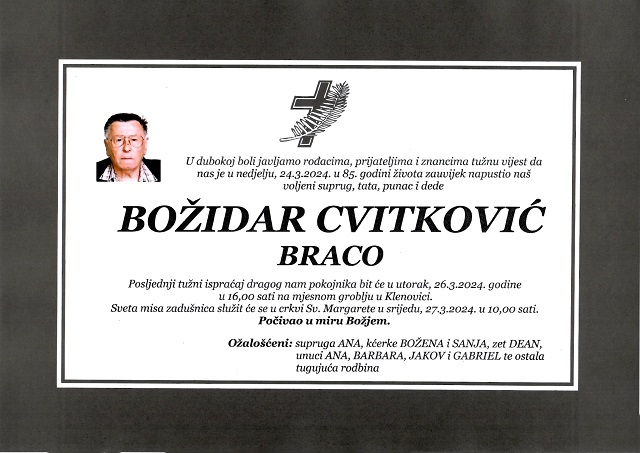 U dubokoj boli javljamo rođacima, prijateljima i znancima tužnu vijest da nas je u nedjelju, 24.3.2024. u 85. godini života zauvijek napustio naš voljeni suprug, tata, punac i dede

BOŽIDAR CVITKOVIĆ

BRACO

Posljednji tužni ispraćaj dragog nam pokojnika bit će u utorak, 26.3.2024. godine u 16,00 sati na mjesnom groblju u Klenovici.
Sveta misa zadušnica služit će se u crkvi Sv. Margarete u srijedu, 27.3.2024. u 10,00 sati.
Počivao u miru Božjem.

Ožalošćeni: supruga ANA, kćerke BOŽENA i SANJA, zet DEAN, unuci ANA, BARBARA, JAKOV i GABRIEL te ostala tugujuća rodbina